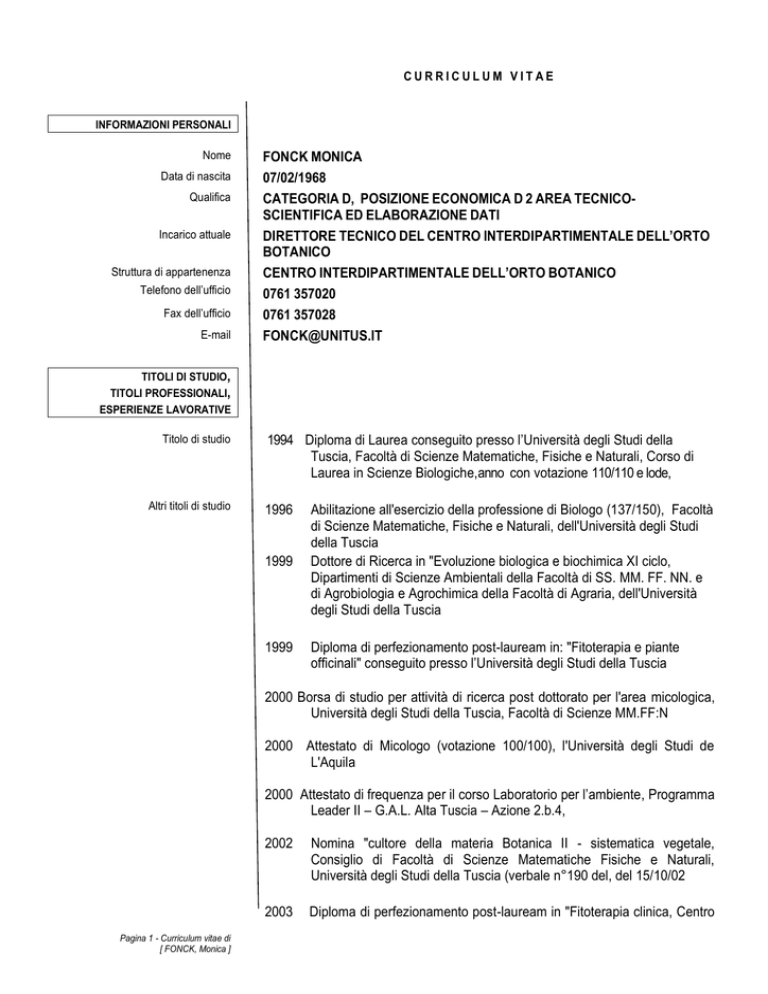 CURRICULUM VITAE

INFORMAZIONI PERSONALI

Nome FONCK MONICA
Data di nascita 07/02/1968
Qualifica CATEGORIA D, POSIZIONE ECONOMICA D 2 AREA TECNICO-SCIENTIFICA ED ELABORAZIONE DATI
Incarico attuale DIRETTORE TECNICO DEL CENTRO INTERDIPARTIMENTALE DELL'ORTO BOTANICO
Struttura di appartenenza CENTRO INTERDIPARTIMENTALE DELL'ORTO BOTANICO
Telefono dell'ufficio 0761 357020
Fax dell'ufficio 0761 357028
E-mail FONCK@UNITUS.IT

TITOLI DI STUDIO, TITOLI PROFESSIONALI, ESPERIENZE LAVORATIVE

Titolo di studio 1994 Diploma di Laurea conseguito presso l'Università degli Studi della Tuscia, Facoltà di Scienze Matematiche, Fisiche e Naturali, Corso di Laurea in Scienze Biologiche,anno con votazione 110/110 e lode,

Altri titoli di studio 1996 Abilitazione all'esercizio della professione di Biologo (137/150), Facoltà di Scienze Matematiche, Fisiche e Naturali, dell'Università degli Studi della Tuscia

1999 Dottore di Ricerca in "Evoluzione biologica e biochimica XI ciclo, Dipartimenti di Scienze Ambientali della Facoltà di SS. MM. FF. NN. e di Agrobiologia e Agrochimica della Facoltà di Agraria, dell'Università degli Studi della Tuscia

1999 Diploma di perfezionamento post-lauream in: "Fitoterapia e piante officinali" conseguito presso l'Università degli Studi della Tuscia

2000 Borsa di studio per attività di ricerca post dottorato per l'area micologica, Università degli Studi della Tuscia, Facoltà di Scienze MM.FF:N

2000 Attestato di Micologo (votazione 100/100), l'Università degli Studi de L'Aquila

2000 Attestato di frequenza per il corso Laboratorio per l'ambiente, Programma Leader II – G.A.L. Alta Tuscia – Azione 2.b.4,

2002 Nomina "cultore della materia Botanica II - sistematica vegetale, Consiglio di Facoltà di Scienze Matematiche Fisiche e Naturali, Università degli Studi della Tuscia (verbale n°190 del, del 15/10/02

2003 Diploma di perfezionamento post-lauream in "Fitoterapia clinica, Centro

Pagina 1 - Curriculum vitae di [ FONCK, Monica ]